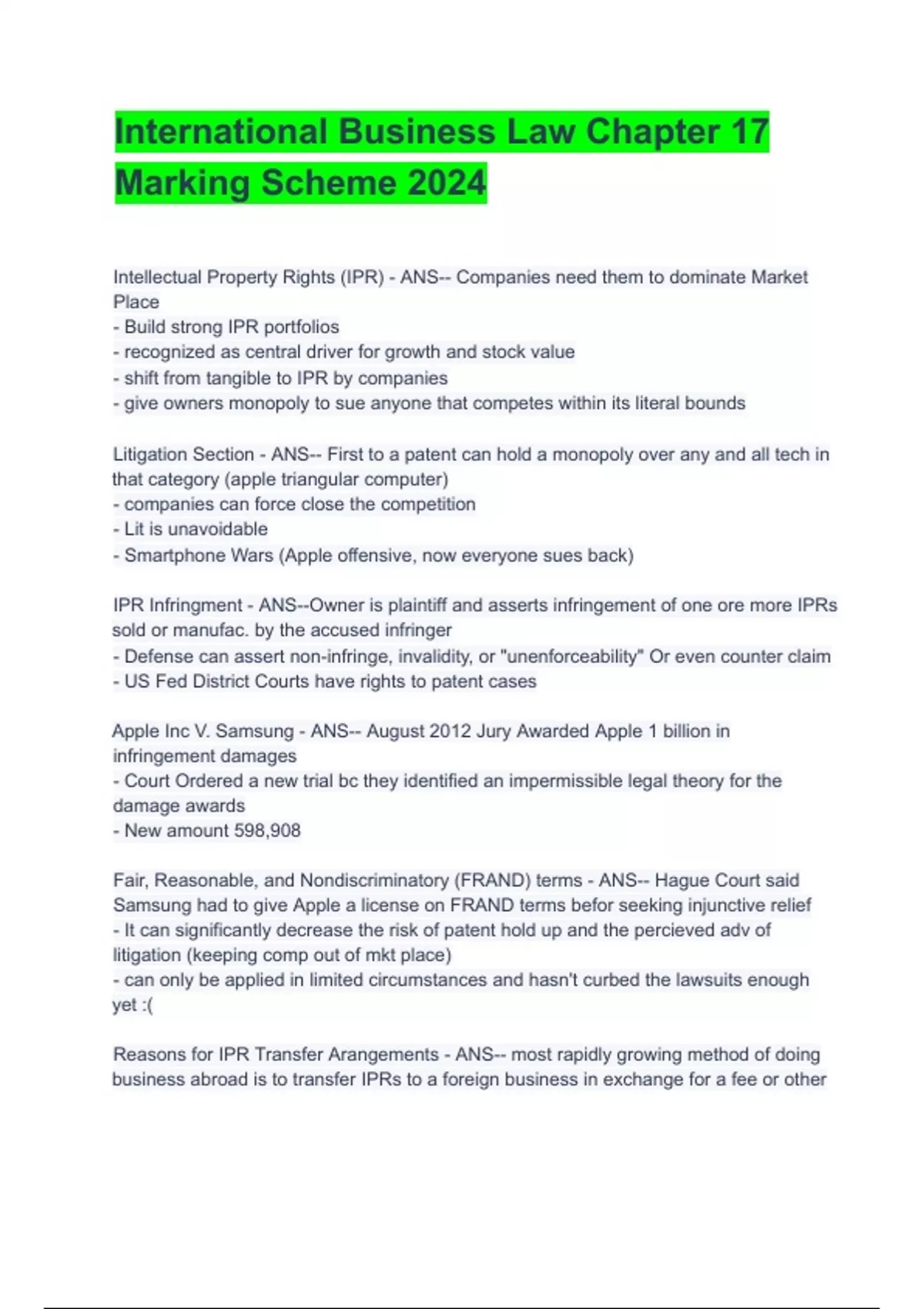 International Business Law Chapter 17 Marking Scheme 2024

Intellectual Property Rights (IPR) - ANS-- Companies need them to dominate Market Place
- Build strong IPR portfolios
- recognized as central driver for growth and stock value
- shift from tangible to IPR by companies
- give owners monopoly to sue anyone that competes within its literal bounds

Litigation Section - ANS-- First to a patent can hold a monopoly over any and all tech in that category (apple triangular computer)
- companies can force close the competition
- Lit is unavoidable
- Smartphone Wars (Apple offensive, now everyone sues back)

IPR Infringment - ANS--Owner is plaintiff and asserts infringement of one ore more IPRs sold or manufac. by the accused infringer
- Defense can assert non-infringe, invalidity, or "unenforceability" Or even counter claim
- US Fed District Courts have rights to patent cases

Apple Inc V. Samsung - ANS-- August 2012 Jury Awarded Apple 1 billion in infringement damages
- Court Ordered a new trial bc they identified an impermissible legal theory for the damage awards
- New amount 598,908

Fair, Reasonable, and Nondiscriminatory (FRAND) terms - ANS-- Hague Court said Samsung had to give Apple a license on FRAND terms befor seeking injunctive relief
- It can significantly decrease the risk of patent hold up and the percieved adv of litigation (keeping comp out of mkt place)
- can only be applied in limited circumstances and hasn't curbed the lawsuits enough yet :(

Reasons for IPR Transfer Arangements - ANS-- most rapidly growing method of doing business abroad is to transfer IPRs to a foreign business in exchange for a fee or other